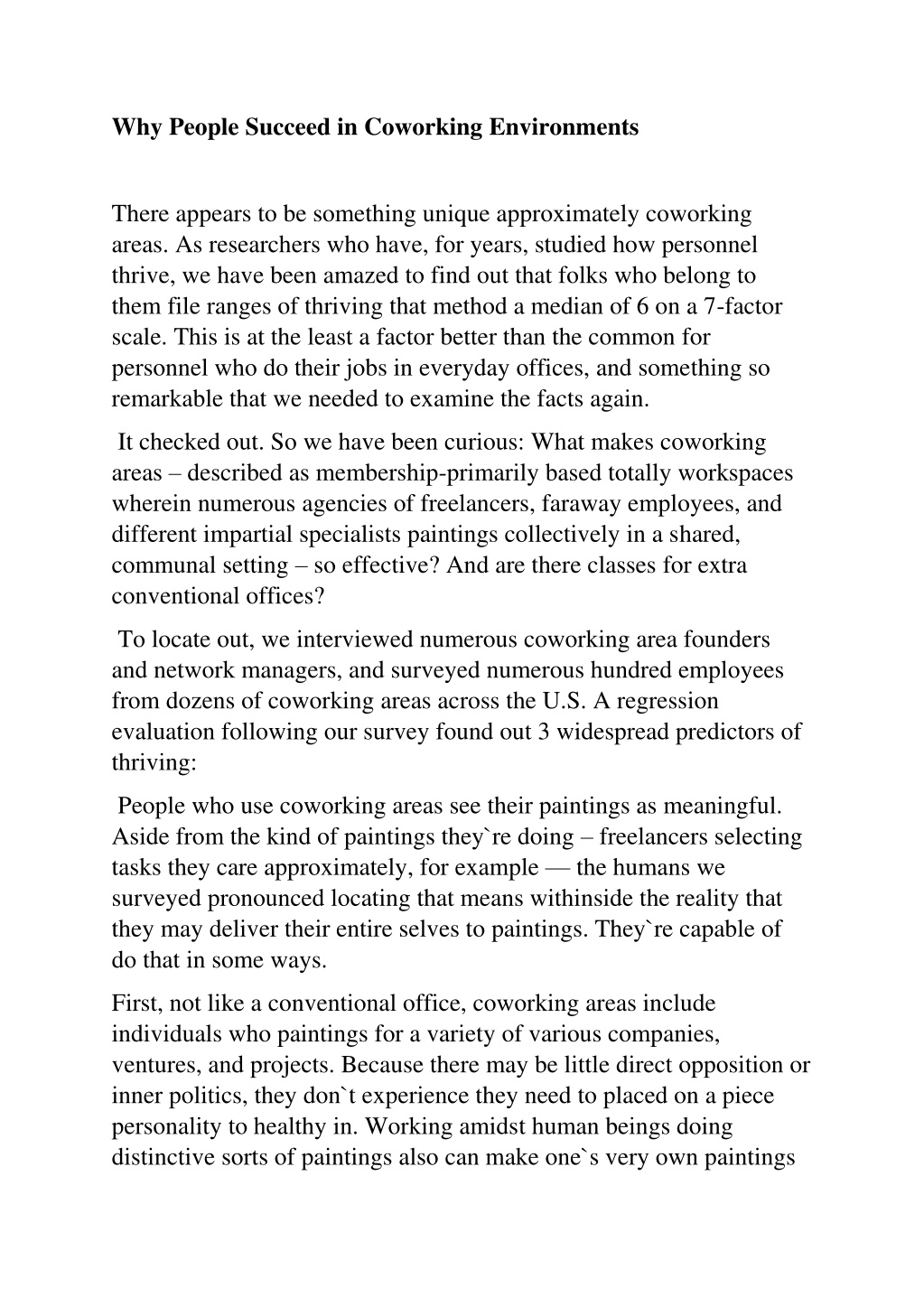 Why People Succeed in Coworking Environments

There appears to be something unique approximately coworking areas. As researchers who have, for years, studied how personnel thrive, we have been amazed to find out that folks who belong to them file ranges of thriving that method a median of 6 on a 7-factor scale. This is at the least a factor better than the common for personnel who do their jobs in everyday offices, and something so remarkable that we needed to examine the facts again.

It checked out. So we have been curious: What makes coworking areas – described as membership-primarily based totally workspaces wherein numerous agencies of freelancers, faraway employees, and different impartial specialists paintings collectively in a shared, communal setting – so effective? And are there classes for extra conventional offices?

To locate out, we interviewed numerous coworking area founders and network managers, and surveyed numerous hundred employees from dozens of coworking areas across the U.S. A regression evaluation following our survey found out 3 widespread predictors of thriving:

People who use coworking areas see their paintings as meaningful. Aside from the kind of paintings they`re doing – freelancers selecting tasks they care approximately, for example — the humans we surveyed pronounced locating that means withinside the reality that they may deliver their entire selves to paintings. They`re capable of do that in some ways.

First, not like a conventional office, coworking areas include individuals who paintings for a variety of various companies, ventures, and projects. Because there may be little direct opposition or inner politics, they don`t experience they need to placed on a piece personality to healthy in. Working amidst human beings doing distinctive sorts of paintings also can make one`s very own paintings